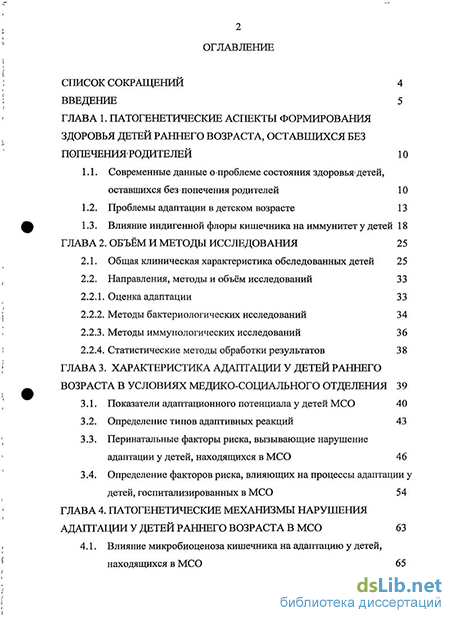 2

ОГЛАВЛЕНИЕ

СПИСОК СОКРАЩЕНИЙ 4
ВВЕДЕНИЕ 5
ГЛАВА 1. ПАТОГЕНЕТИЧЕСКИЕ АСПЕКТЫ ФОРМИРОВАНИЯ ЗДОРОВЬЯ ДЕТЕЙ РАННЕГО ВОЗРАСТА, ОСТАВШИХСЯ БЕЗ ПОПЕЧЕНИЯ РОДИТЕЛЕЙ 10
1.1. Современные данные о проблеме состояния здоровья детей, оставшихся без попечения родителей 10
1.2. Проблемы адаптации в детском возрасте 13
1.3. Влияние индигенной флоры кишечника на иммунитет у детей 18
ГЛАВА 2. ОБЪЁМ И МЕТОДЫ ИССЛЕДОВАНИЯ 25
2.1. Общая клиническая характеристика обследованных детей 25
2.2. Направления, методы и объём исследований 33
2.2.1. Оценка адаптации 33
2.2.2. Методы бактериологических исследований 34
2.2.3. Методы иммунологических исследований 36
2.2.4. Статистические методы обработки результатов 38
ГЛАВА 3. ХАРАКТЕРИСТИКА АДАПТАЦИИ У ДЕТЕЙ РАННЕГО ВОЗРАСТА В УСЛОВИЯХ МЕДИКО-СОЦИАЛЬНОГО ОТДЕЛЕНИЯ 39
3.1. Показатели адаптационного потенциала у детей МСО 40
3.2. Определение типов адаптивных реакций 43
3.3. Перинатальные факторы риска, вызывающие нарушение адаптации у детей, находящихся в МСО 46
3.4. Определение факторов риска, влияющих на процессы адаптации у детей, госпитализированных в МСО 54
ГЛАВА 4. ПАТОГЕНЕТИЧЕСКИЕ МЕХАНИЗМЫ НАРУШЕНИЯ АДАПТАЦИИ У ДЕТЕЙ РАННЕГО ВОЗРАСТА В МСО 63
4.1. Влияние микробиоценоза кишечника на адаптацию у детей, находящихся в МСО 65

dsLib.net
библиотека диссертаций